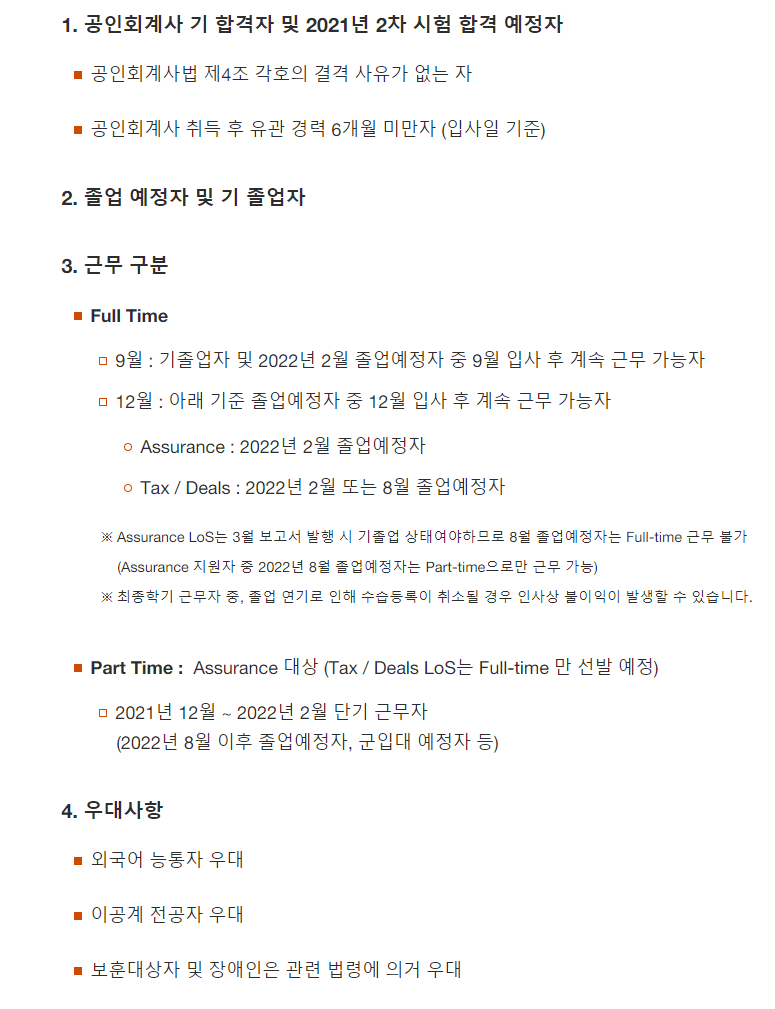 1. 공인회계사 기 합격자 및 2021년 2차 시험 합격 예정자

■ 공인회계사법 제4조 각호의 결격 사유가 없는 자

■ 공인회계사 취득 후 유관 경력 6개월 미만자 (입사일 기준)

2. 졸업 예정자 및 기 졸업자

3. 근무 구분

■ Full Time

□ 9월 : 기졸업자 및 2022년 2월 졸업예정자 중 9월 입사 후 계속 근무 가능자

□ 12월 : 아래 기준 졸업예정자 중 12월 입사 후 계속 근무 가능자

○ Assurance : 2022년 2월 졸업예정자

○ Tax / Deals : 2022년 2월 또는 8월 졸업예정자

※ Assurance LoS는 3월 보고서 발행 시 기졸업 상태여야하므로 8월 졸업예정자는 Full-time 근무 불가 (Assurance 지원자 중 2022년 8월 졸업예정자는 Part-time으로만 근무 가능)

※ 최종학기 근무자 중, 졸업 연기로 인해 수습등록이 취소될 경우 인사상 불이익이 발생할 수 있습니다.

■ Part Time : Assurance 대상 (Tax / Deals LoS는 Full-time 만 선발 예정)

□ 2021년 12월 ~ 2022년 2월 단기 근무자 (2022년 8월 이후 졸업예정자, 군입대 예정자 등)

4. 우대사항

■ 외국어 능통자 우대

■ 이공계 전공자 우대

■ 보훈대상자 및 장애인은 관련 법령에 의거 우대